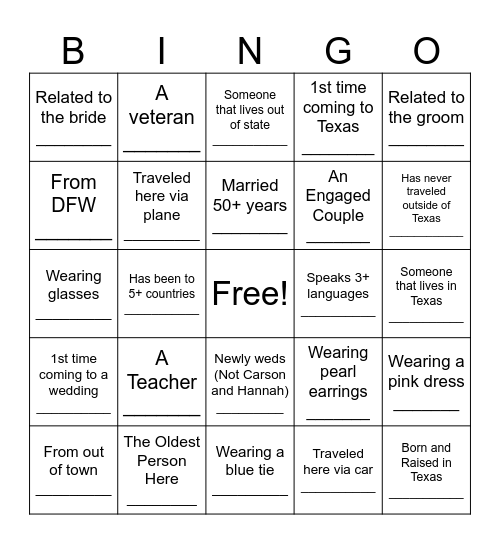 | B | I | N | G | O |
|---|---|---|---|---|
| Related to the bride ________ | A veteran ________ | Someone that lives out of state ________ | 1st time coming to Texas ________ | Related to the groom ________ |
| From DFW ________ | Traveled here via plane ________ | Married 50+ years ________ | An Engaged Couple ________ | Has never traveled outside of Texas ________ |
| Wearing glasses ________ | Has been to 5+ countries ________ | Free! | Speaks 3+ languages ________ | Someone that lives in Texas ________ |
| 1st time coming to a wedding ________ | A Teacher ________ | Newly weds (Not Carson and Hannah) ________ | Wearing pearl earrings ________ | Wearing a pink dress ________ |
| From out of town ________ | The Oldest Person Here ________ | Wearing a blue tie ________ | Traveled here via car ________ | Born and Raised in Texas ________ |